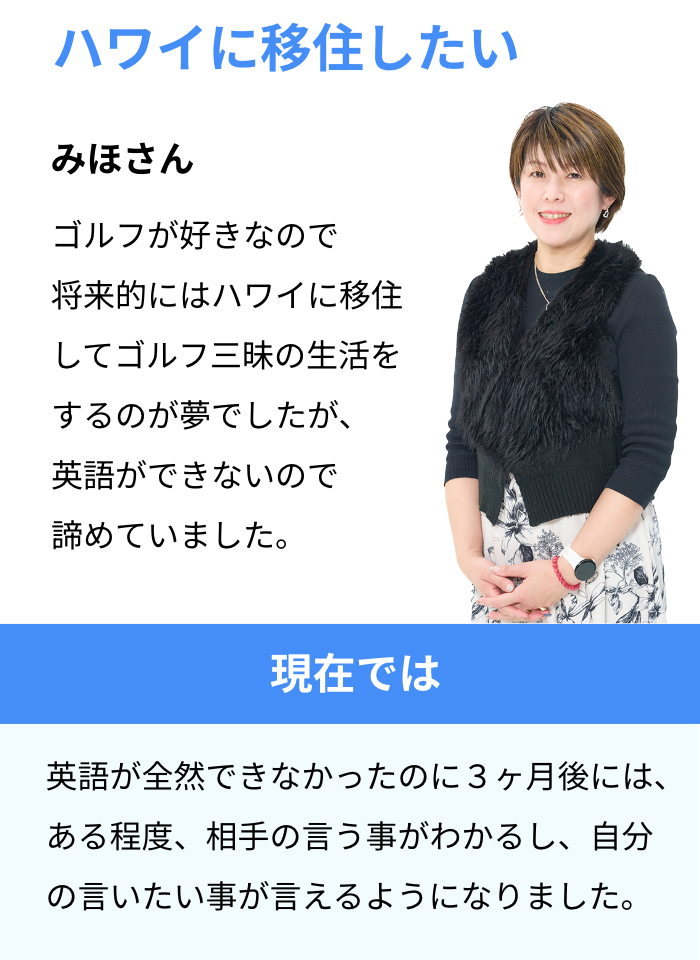 ハワイに移住したい

みほさん

ゴルフが好きなので将来的にはハワイに移住してゴルフ三昧の生活をするのが夢でしたが、英語ができないので諦めていました。

現在では

英語が全然できなかったのに３ヶ月後には、ある程度、相手の言う事がわかるし、自分の言いたい事が言えるようになりました。